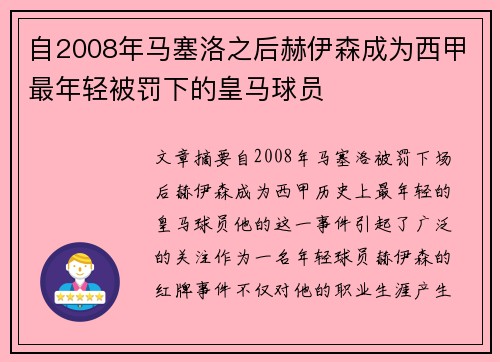 自2008年马塞洛之后赫伊森成为西甲最年轻被罚下的皇马球员

文章摘要自2008年马塞洛被罚下场后赫伊森成为西甲历史上最年轻的皇马球员他的这一事件引起了广泛的关注作为一名年轻球员赫伊森的红牌事件不仅对他的职业生涯产生